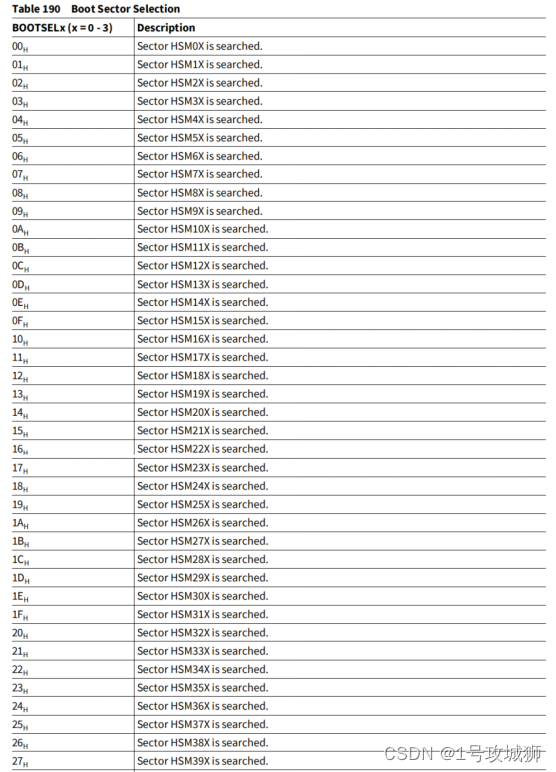 Table 190 Boot Sector Selection

| BOOTSELx (x = 0 - 3) | Description |
|---|---|
| $00_H$ | Sector HSM0X is searched. |
| $01_H$ | Sector HSM1X is searched. |
| $02_H$ | Sector HSM2X is searched. |
| $03_H$ | Sector HSM3X is searched. |
| $04_H$ | Sector HSM4X is searched. |
| $05_H$ | Sector HSM5X is searched. |
| $06_H$ | Sector HSM6X is searched. |
| $07_H$ | Sector HSM7X is searched. |
| $08_H$ | Sector HSM8X is searched. |
| $09_H$ | Sector HSM9X is searched. |
| $0A_H$ | Sector HSM10X is searched. |
| $0B_H$ | Sector HSM11X is searched. |
| $0C_H$ | Sector HSM12X is searched. |
| $0D_H$ | Sector HSM13X is searched. |
| $0E_H$ | Sector HSM14X is searched. |
| $0F_H$ | Sector HSM15X is searched. |
| $10_H$ | Sector HSM16X is searched. |
| $11_H$ | Sector HSM17X is searched. |
| $12_H$ | Sector HSM18X is searched. |
| $13_H$ | Sector HSM19X is searched. |
| $14_H$ | Sector HSM20X is searched. |
| $15_H$ | Sector HSM21X is searched. |
| $16_H$ | Sector HSM22X is searched. |
| $17_H$ | Sector HSM23X is searched. |
| $18_H$ | Sector HSM24X is searched. |
| $19_H$ | Sector HSM25X is searched. |
| $1A_H$ | Sector HSM26X is searched. |
| $1B_H$ | Sector HSM27X is searched. |
| $1C_H$ | Sector HSM28X is searched. |
| $1D_H$ | Sector HSM29X is searched. |
| $1E_H$ | Sector HSM30X is searched. |
| $1F_H$ | Sector HSM31X is searched. |
| $20_H$ | Sector HSM32X is searched. |
| $21_H$ | Sector HSM33X is searched. |
| $22_H$ | Sector HSM34X is searched. |
| $23_H$ | Sector HSM35X is searched. |
| $24_H$ | Sector HSM36X is searched. |
| $25_H$ | Sector HSM37X is searched. |
| $26_H$ | Sector HSM38X is searched. |
| $27_H$ | Sector HSM39X is searched. |

CSDN @1号攻城狮